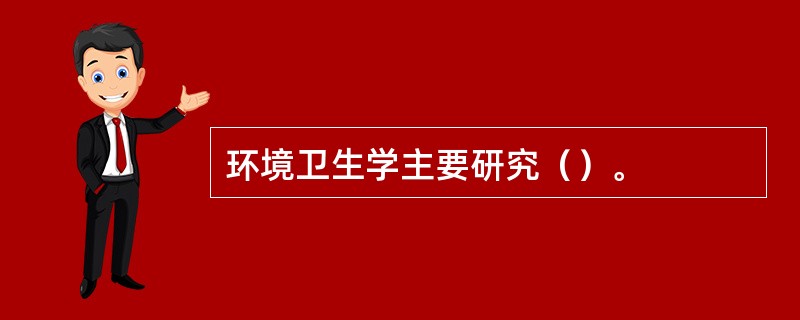 环境卫生学主要研究（）。